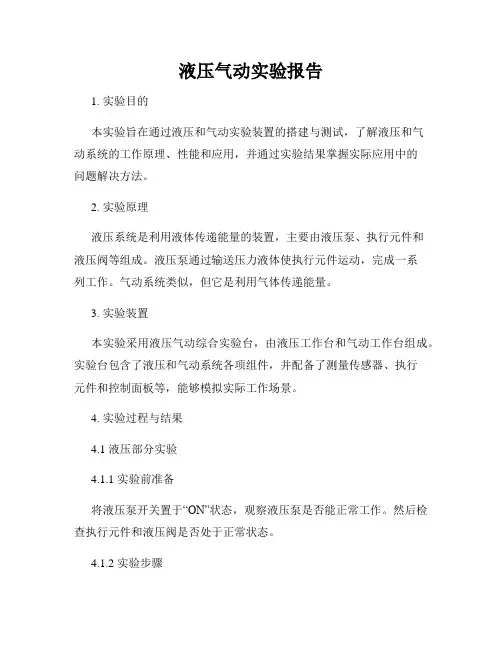 液压气动实验报告

1. 实验目的

本实验旨在通过液压和气动实验装置的搭建与测试，了解液压和气动系统的工作原理、性能和应用，并通过实验结果掌握实际应用中的问题解决方法。

2. 实验原理

液压系统是利用液体传递能量的装置，主要由液压泵、执行元件和液压阀等组成。液压泵通过输送压力液体使执行元件运动，完成一系列工作。气动系统类似，但它是利用气体传递能量。

3. 实验装置

本实验采用液压气动综合实验台，由液压工作台和气动工作台组成。实验台包含了液压和气动系统各项组件，并配备了测量传感器、执行元件和控制面板等，能够模拟实际工作场景。

4. 实验过程与结果

4.1 液压部分实验

4.1.1 实验前准备

将液压泵开关置于“ON”状态，观察液压泵是否能正常工作。然后检查执行元件和液压阀是否处于正常状态。

4.1.2 实验步骤